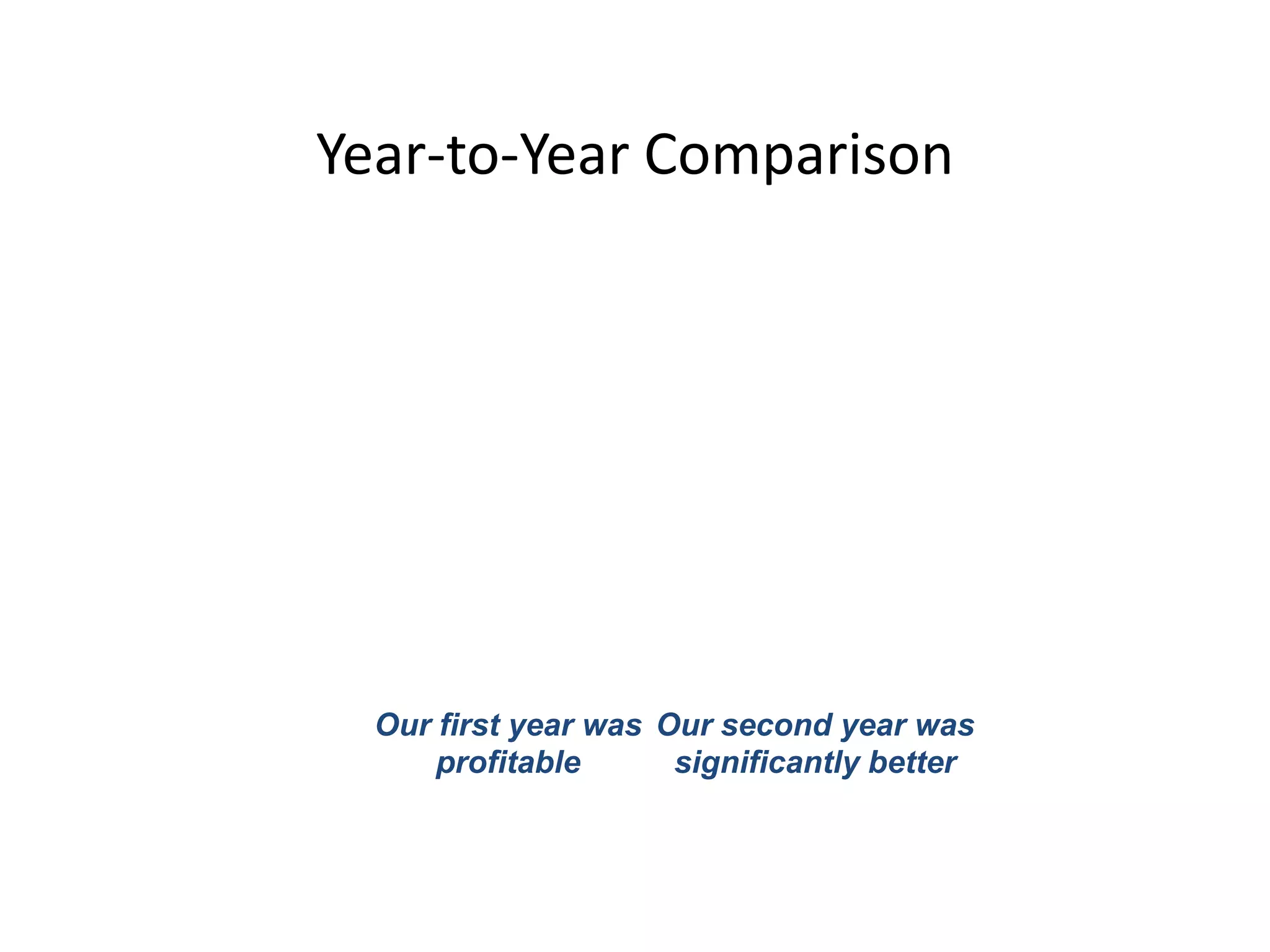 Year-to-Year Comparison

Our first year was profitable

Our second year was significantly better